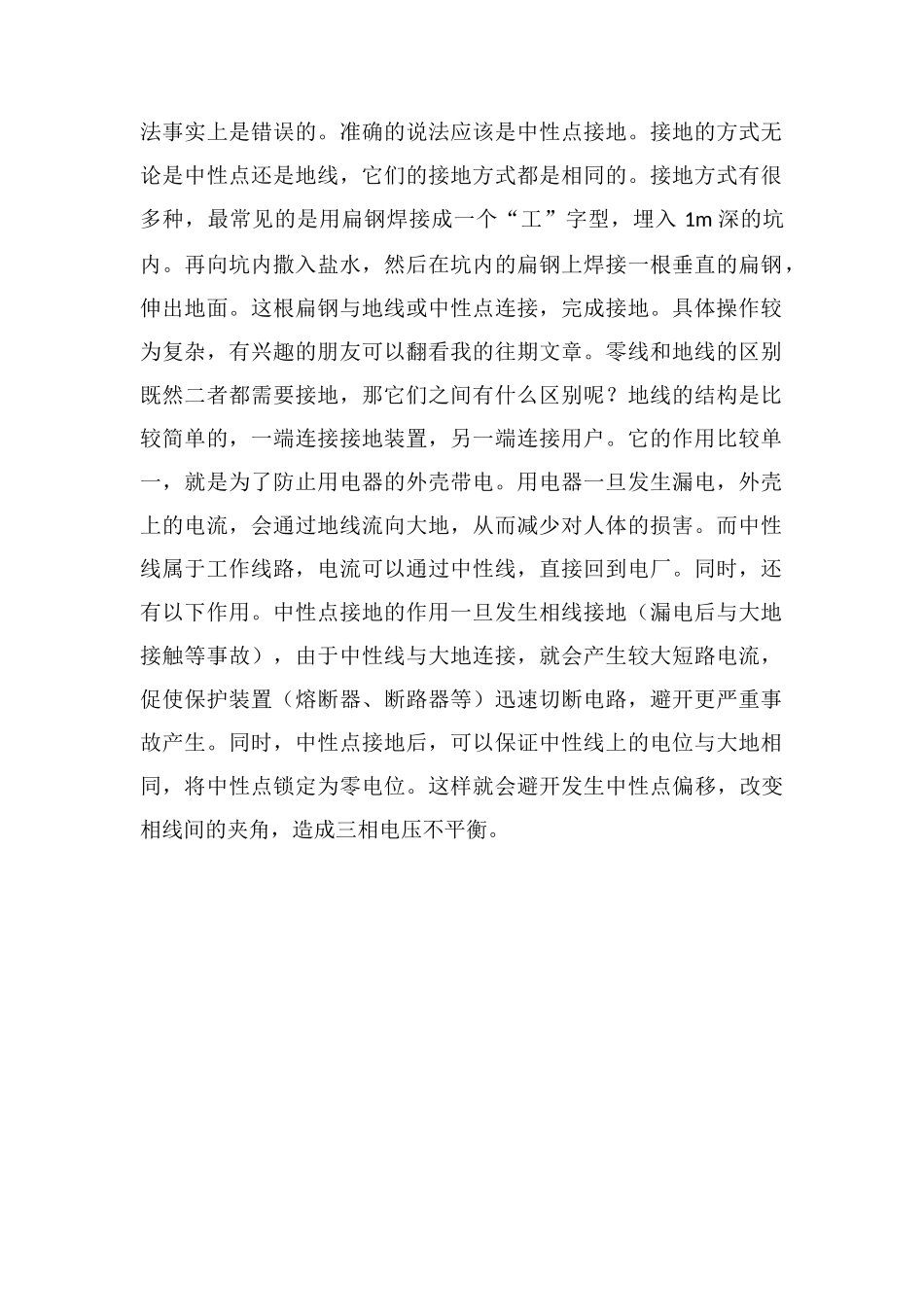 法事实上是错误的。准确的说法应该是中性点接地。接地的方式无论是中性点还是地线，它们的接地方式都是相同的。接地方式有很多种，最常见的是用扁钢焊接成一个“工”字型，埋入 1m 深的坑内。再向坑内撒入盐水，然后在坑内的扁钢上焊接一根垂直的扁钢，伸出地面。这根扁钢与地线或中性点连接，完成接地。具体操作较为复杂，有兴趣的朋友可以翻看我的往期文章。零线和地线的区别既然二者都需要接地，那它们之间有什么区别呢？地线的结构是比较简单的，一端连接接地装置，另一端连接用户。它的作用比较单一，就是为了防止用电器的外壳带电。用电器一旦发生漏电，外壳上的电流，会通过地线流向大地，从而减少对人体的损害。而中性线属于工作线路，电流可以通过中性线，直接回到电厂。同时，还有以下作用。中性点接地的作用一旦发生相线接地（漏电后与大地接触等事故），由于中性线与大地连接，就会产生较大短路电流，促使保护装置（熔断器、断路器等）迅速切断电路，避开更严重事故产生。同时，中性点接地后，可以保证中性线上的电位与大地相同，将中性点锁定为零电位。这样就会避开发生中性点偏移，改变相线间的夹角，造成三相电压不平衡。